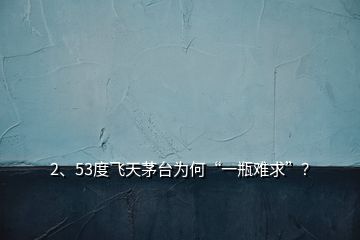 2、53度飞天茅台为何“一瓶难求”？